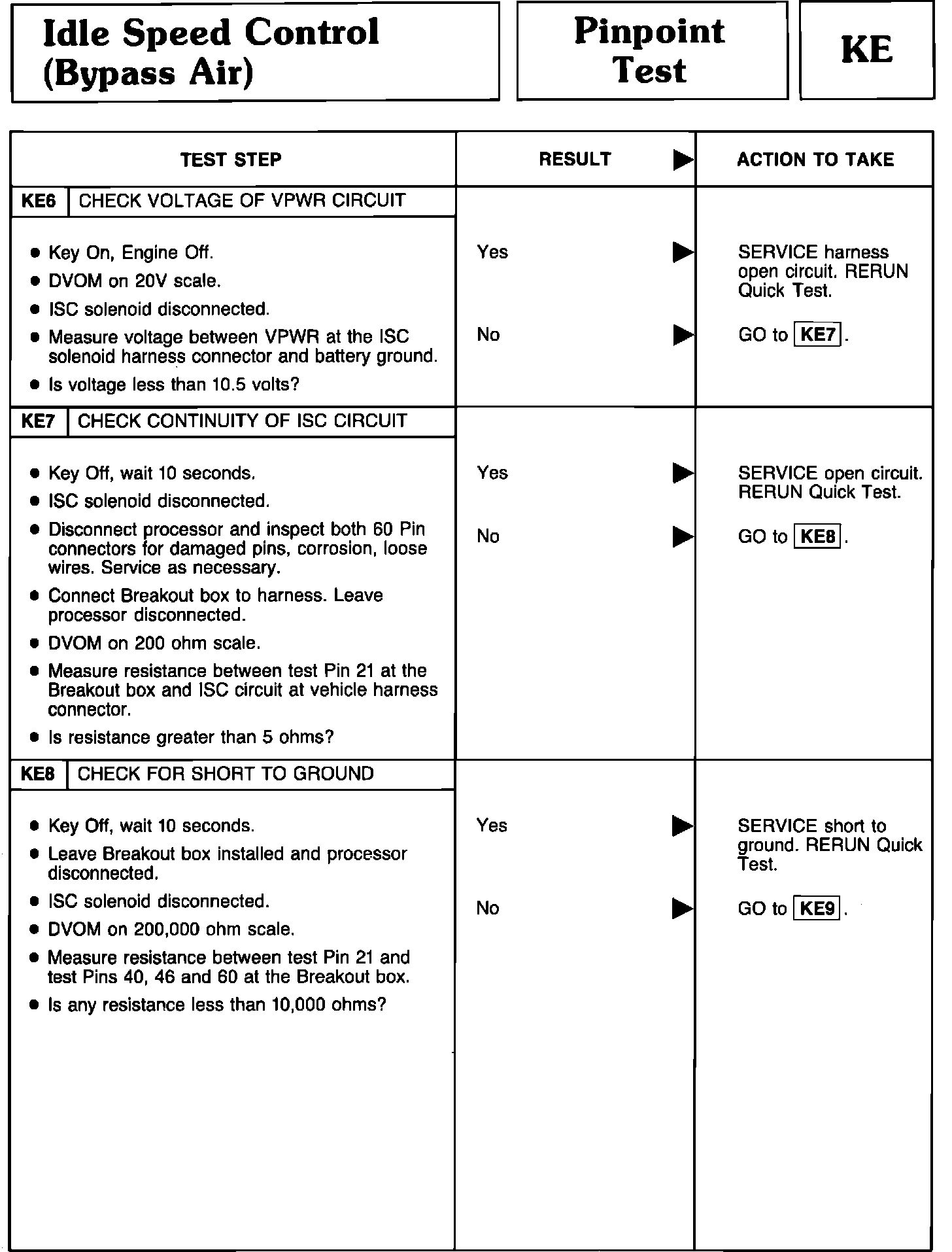 Idle Speed Control (Bypass Air)

Pinpoint Test

KE

| TEST STEP | RESULT ▶ | ACTION TO TAKE |
|---|---|---|
| KE6 CHECK VOLTAGE OF VPWR CIRCUIT | | |
| • Key On, Engine Off. • DVOM on 20V scale. • ISC solenoid disconnected. • Measure voltage between VPWR at the ISC solenoid harness connector and battery ground. • Is voltage less than 10.5 volts? | Yes ▶ | SERVICE harness open circuit. RERUN Quick Test. |
| | No ▶ | GO to KE7. |
| KE7 CHECK CONTINUITY OF ISC CIRCUIT | | |
| • Key Off, wait 10 seconds. • ISC solenoid disconnected. • Disconnect processor and inspect both 60 Pin connectors for damaged pins, corrosion, loose wires. Service as necessary. • Connect Breakout box to harness. Leave processor disconnected. • DVOM on 200 ohm scale. • Measure resistance between test Pin 21 at the Breakout box and ISC circuit at vehicle harness connector. • Is resistance greater than 5 ohms? | Yes ▶ | SERVICE open circuit. RERUN Quick Test. |
| | No ▶ | GO to KE8. |
| KE8 CHECK FOR SHORT TO GROUND | | |
| • Key Off, wait 10 seconds. • Leave Breakout box installed and processor disconnected. • ISC solenoid disconnected. • DVOM on 200,000 ohm scale. • Measure resistance between test Pin 21 and test Pins 40, 46 and 60 at the Breakout box. • Is any resistance less than 10,000 ohms? | Yes ▶ | SERVICE short to ground. RERUN Quick Test. |
| | No ▶ | GO to KE9. |